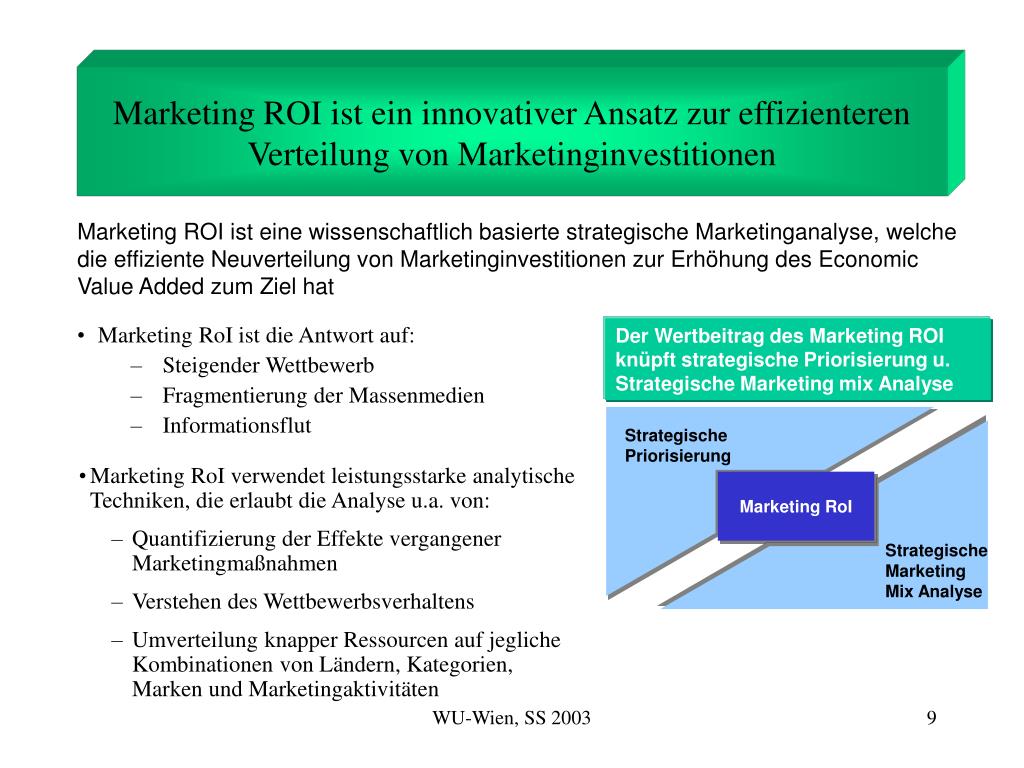 Marketing ROI ist ein innovativer Ansatz zur effizienteren Verteilung von Marketinginvestitionen

Marketing ROI ist eine wissenschaftlich basierte strategische Marketinganalyse, welche die effiziente Neuverteilung von Marketinginvestitionen zur Erhöhung des Economic Value Added zum Ziel hat

• Marketing RoI ist die Antwort auf:
– Steigender Wettbewerb
– Fragmentierung der Massenmedien
– Informationsflut

• Marketing RoI verwendet leistungsstarke analytische Techniken, die erlaubt die Analyse u.a. von:
– Quantifizierung der Effekte vergangener Marketingmaßnahmen
– Verstehen des Wettbewerbsverhaltens
– Umverteilung knapper Ressourcen auf jegliche Kombinationen von Ländern, Kategorien, Marken und Marketingaktivitäten

Der Wertbeitrag des Marketing ROI knüpft strategische Priorisierung u. Strategische Marketing mix Analyse

Strategische Priorisierung

Marketing RoI

Strategische Marketing Mix Analyse

WU-Wien, SS 2003

9